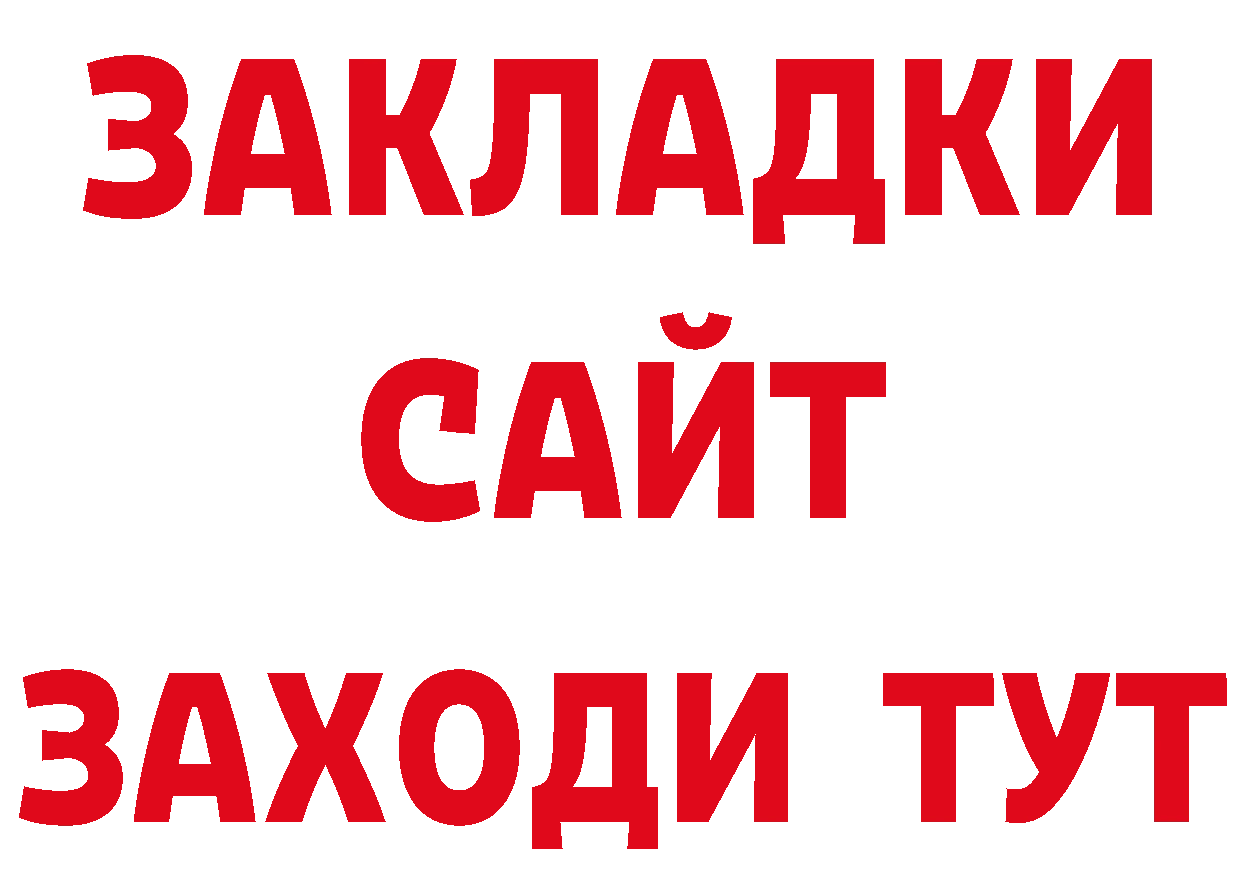 ЗАКЛАДКИ
САЙТ
ЗАХОДИ ТУТ